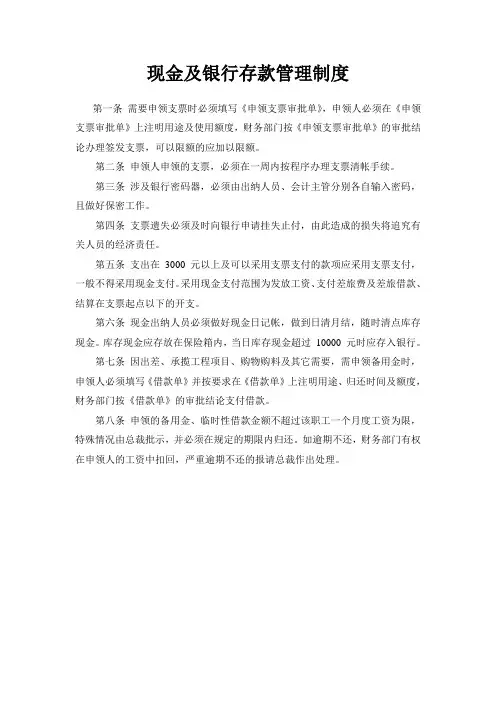 现金及银行存款管理制度

第一条 需要申领支票时必须填写《申领支票审批单》，申领人必须在《申领支票审批单》上注明用途及使用额度，财务部门按《申领支票审批单》的审批结论办理签发支票，可以限额的应加以限额。

第二条 申领人申领的支票，必须在一周内按程序办理支票清帐手续。

第三条 涉及银行密码器，必须由出纳人员、会计主管分别各自输入密码，且做好保密工作。

第四条 支票遗失必须及时向银行申请挂失止付，由此造成的损失将追究有关人员的经济责任。

第五条 支出在 3000 元以上及可以采用支票支付的款项应采用支票支付，一般不得采用现金支付。采用现金支付范围为发放工资、支付差旅费及差旅借款、结算在支票起点以下的开支。

第六条 现金出纳人员必须做好现金日记帐，做到日清月结，随时清点库存现金。库存现金应存放在保险箱内，当日库存现金超过 10000 元时应存入银行。

第七条 因出差、承揽工程项目、购物购料及其它需要，需申领备用金时，申领人必须填写《借款单》并按要求在《借款单》上注明用途、归还时间及额度，财务部门按《借款单》的审批结论支付借款。

第八条 申领的备用金、临时性借款金额不超过该职工一个月度工资为限，特殊情况由总裁批示，并必须在规定的期限内归还。如逾期不还，财务部门有权在申领人的工资中扣回，严重逾期不还的报请总裁作出处理。